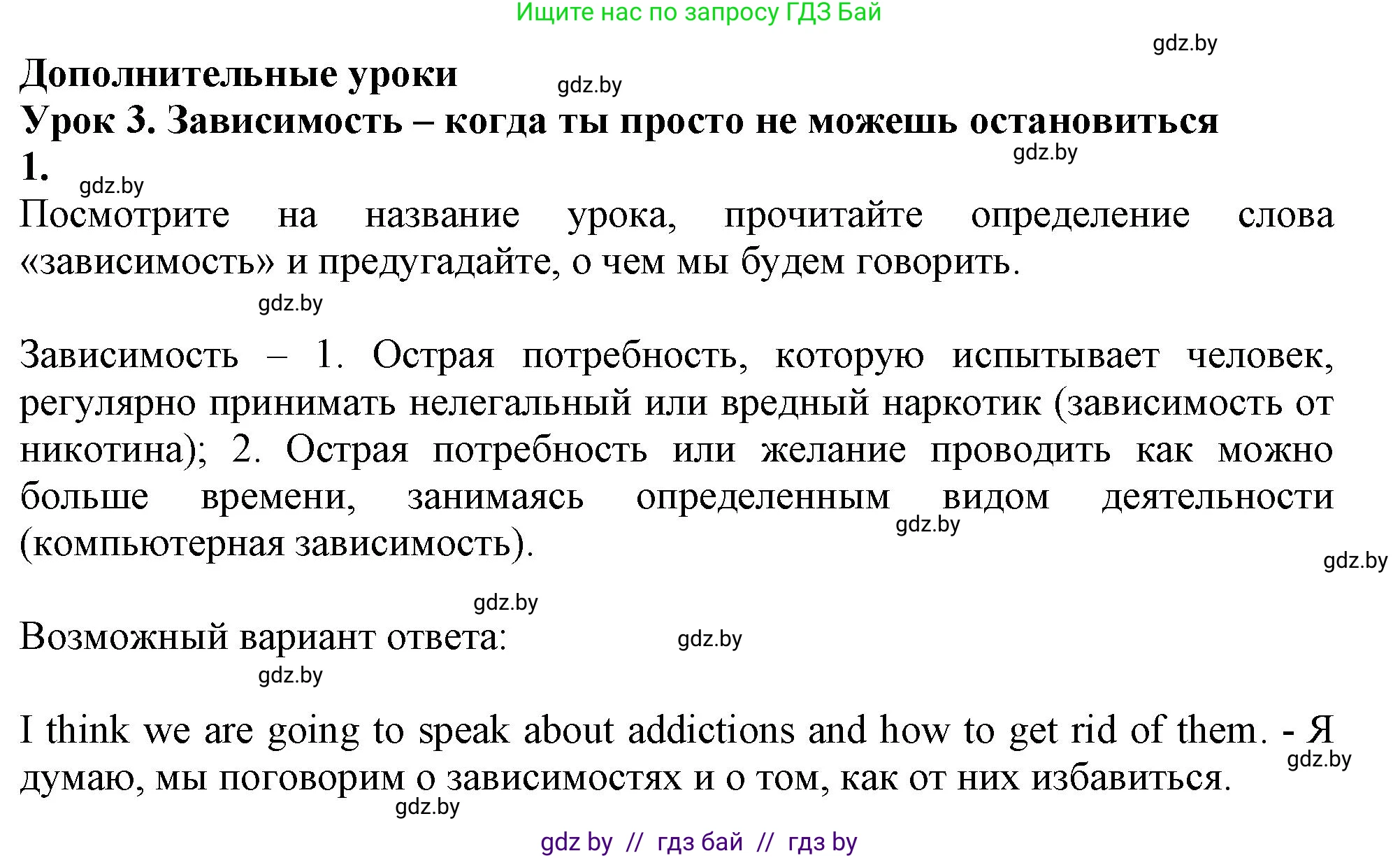 Ищите нас по запросу ГДЗ Бай

gdz.by

Дополнительные уроки

gdz.by

Урок 3. Зависимость – когда ты просто не можешь остановиться

gdz.by

1.

gdz.by

Посмотрите на название урока, прочитайте определение слова «зависимость» и предугадайте, о чем мы будем говорить.

gdz.by

Зависимость – 1. Острая потребность, которую испытывает человек, регулярно принимать нелегальный или вредный наркотик (зависимость от никотина); 2. Острая потребность или желание проводить как можно больше времени, занимаясь определенным видом деятельности (компьютерная зависимость).

gdz.by

gdz.by

gdz.by

Возможный вариант ответа:

gdz.by

gdz.by

I think we are going to speak about addictions and how to get rid of them. - Я думаю, мы поговорим о зависимостях и о том, как от них избавиться.

gdz.by

gdz.by

gdz by // гдз бай // гдз by